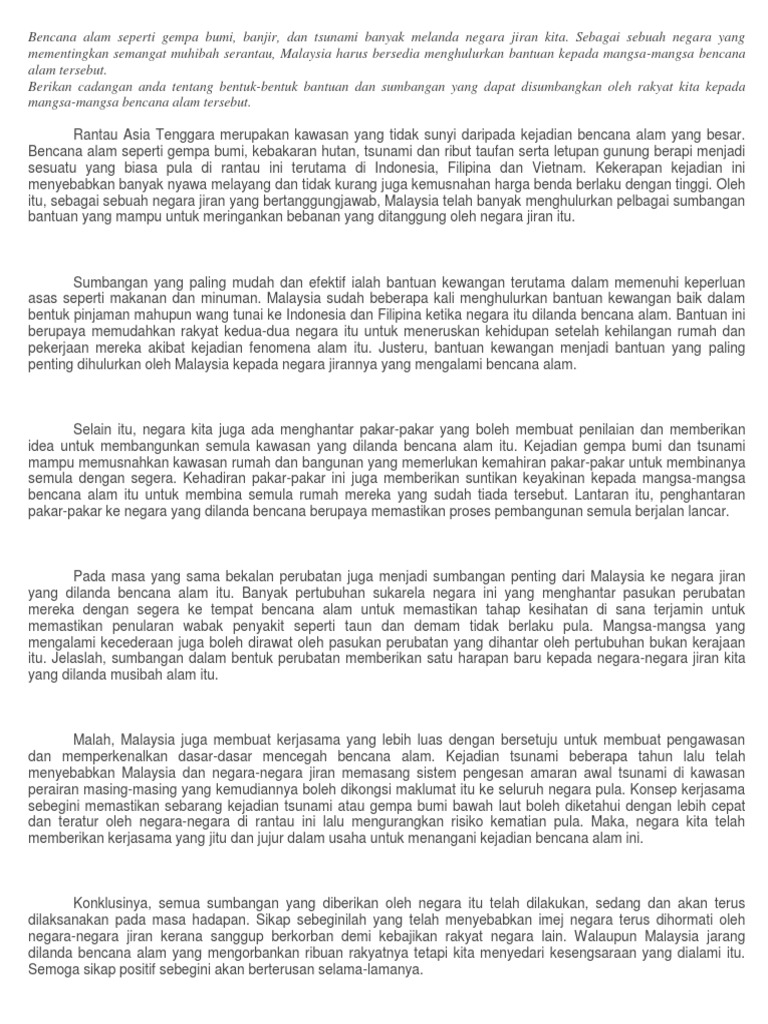 Bencana alam seperti gempa bumi, banjir, dan tsunami banyak melanda negara jiran kita. Sebagai sebuah negara yang mementingkan semangat muhibah serantau, Malaysia harus bersedia menghulurkan bantuan kepada mangsa-mangsa bencana alam tersebut.
Berikan cadangan anda tentang bentuk-bentuk bantuan dan sumbangan yang dapat disumbangkan oleh rakyat kita kepada mangsa-mangsa bencana alam tersebut.

Rantau Asia Tenggara merupakan kawasan yang tidak sunyi daripada kejadian bencana alam yang besar. Bencana alam seperti gempa bumi, kebakaran hutan, tsunami dan ribut taufan serta letupan gunung berapi menjadi sesuatu yang biasa pula di rantau ini terutama di Indonesia, Filipina dan Vietnam. Kekerapan kejadian ini menyebabkan banyak nyawa melayang dan tidak kurang juga kemusnahan harga benda berlaku dengan tinggi. Oleh itu, sebagai sebuah negara jiran yang bertanggungjawab, Malaysia telah banyak menghulurkan pelbagai sumbangan bantuan yang mampu untuk meringankan bebanan yang ditanggung oleh negara jiran itu.

Sumbangan yang paling mudah dan efektif ialah bantuan kewangan terutama dalam memenuhi keperluan asas seperti makanan dan minuman. Malaysia sudah beberapa kali menghulurkan bantuan kewangan baik dalam bentuk pinjaman mahupun wang tunai ke Indonesia dan Filipina ketika negara itu dilanda bencana alam. Bantuan ini berupaya memudahkan rakyat kedua-dua negara itu untuk meneruskan kehidupan setelah kehilangan rumah dan pekerjaan mereka akibat kejadian fenomena alam itu. Justeru, bantuan kewangan menjadi bantuan yang paling penting dihulurkan oleh Malaysia kepada negara jirannya yang mengalami bencana alam.

Selain itu, negara kita juga ada menghantar pakar-pakar yang boleh membuat penilaian dan memberikan idea untuk membangunkan semula kawasan yang dilanda bencana alam itu. Kejadian gempa bumi dan tsunami mampu memusnahkan kawasan rumah dan bangunan yang memerlukan kemahiran pakar-pakar untuk membinanya semula dengan segera. Kehadiran pakar-pakar ini juga memberikan suntikan keyakinan kepada mangsa-mangsa bencana alam itu untuk membina semula rumah mereka yang sudah tiada tersebut. Lantaran itu, penghantaran pakar-pakar ke negara yang dilanda bencana berupaya memastikan proses pembangunan semula berjalan lancar.

Pada masa yang sama bekalan perubatan juga menjadi sumbangan penting dari Malaysia ke negara jiran yang dilanda bencana alam itu. Banyak pertubuhan sukarela negara ini yang menghantar pasukan perubatan mereka dengan segera ke tempat bencana alam untuk memastikan tahap kesihatan di sana terjamin untuk memastikan penularan wabak penyakit seperti taun dan demam tidak berlaku pula. Mangsa-mangsa yang mengalami kecederaan juga boleh dirawat oleh pasukan perubatan yang dihantar oleh pertubuhan bukan kerajaan itu. Jelaslah, sumbangan dalam bentuk perubatan memberikan satu harapan baru kepada negara-negara jiran kita yang dilanda musibah alam itu.

Malah, Malaysia juga membuat kerjasama yang lebih luas dengan bersetuju untuk membuat pengawasan dan memperkenalkan dasar-dasar mencegah bencana alam. Kejadian tsunami beberapa tahun lalu telah menyebabkan Malaysia dan negara-negara jiran memasang sistem pengesan amaran awal tsunami di kawasan perairan masing-masing yang kemudiannya boleh dikongsi maklumat itu ke seluruh negara pula. Konsep kerjasama sebegini memastikan sebarang kejadian tsunami atau gempa bumi bawah laut boleh diketahui dengan lebih cepat dan teratur oleh negara-negara di rantau ini lalu mengurangkan risiko kematian pula. Maka, negara kita telah memberikan kerjasama yang jitu dan jujur dalam usaha untuk menangani kejadian bencana alam ini.

Konklusinya, semua sumbangan yang diberikan oleh negara itu telah dilakukan, sedang dan akan terus dilaksanakan pada masa hadapan. Sikap sebeginilah yang telah menyebabkan imej negara terus dihormati oleh negara-negara jiran kerana sanggup berkorban demi kebajikan rakyat negara lain. Walaupun Malaysia jarang dilanda bencana alam yang mengorbankan ribuan rakyatnya tetapi kita menyedari kesengsaraan yang dialami itu. Semoga sikap positif sebegini akan berterusan selama-lamanya.